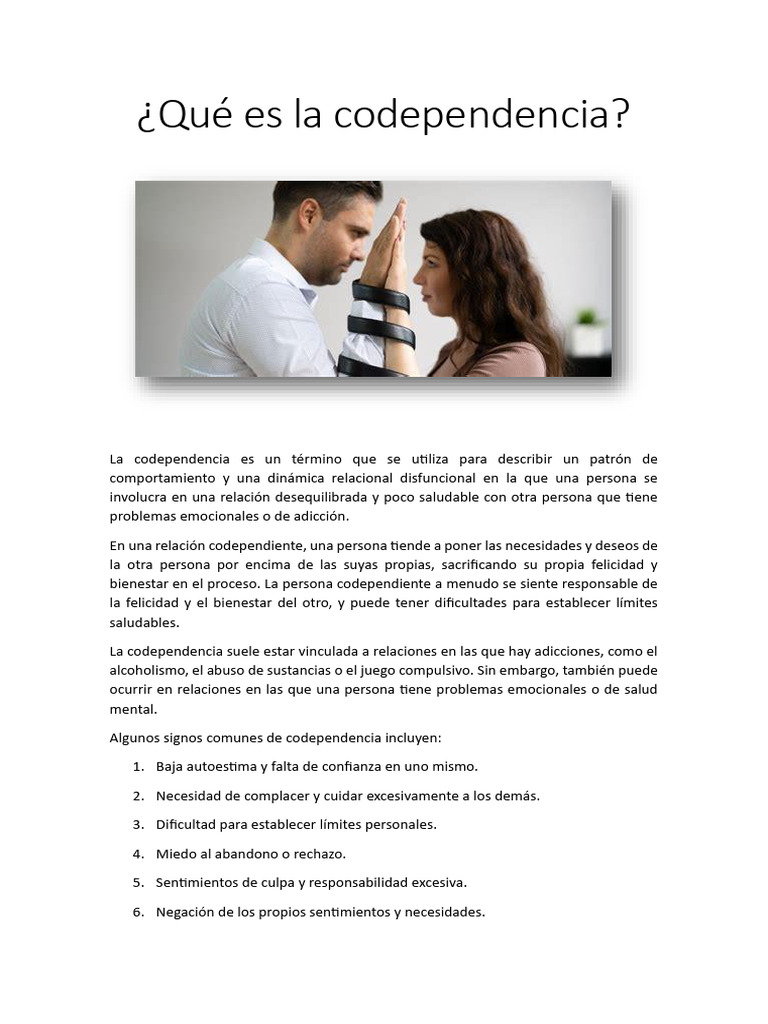 ¿Qué es la codependencia?

La codependencia es un término que se utiliza para describir un patrón de comportamiento y una dinámica relacional disfuncional en la que una persona se involucra en una relación desequilibrada y poco saludable con otra persona que tiene problemas emocionales o de adicción.

En una relación codependiente, una persona tiende a poner las necesidades y deseos de la otra persona por encima de las suyas propias, sacrificando su propia felicidad y bienestar en el proceso. La persona codependiente a menudo se siente responsable de la felicidad y el bienestar del otro, y puede tener dificultades para establecer límites saludables.

La codependencia suele estar vinculada a relaciones en las que hay adicciones, como el alcoholismo, el abuso de sustancias o el juego compulsivo. Sin embargo, también puede ocurrir en relaciones en las que una persona tiene problemas emocionales o de salud mental.

Algunos signos comunes de codependencia incluyen:

1. Baja autoestima y falta de confianza en uno mismo.
2. Necesidad de complacer y cuidar excesivamente a los demás.
3. Dificultad para establecer límites personales.
4. Miedo al abandono o rechazo.
5. Sentimientos de culpa y responsabilidad excesiva.
6. Negación de los propios sentimientos y necesidades.